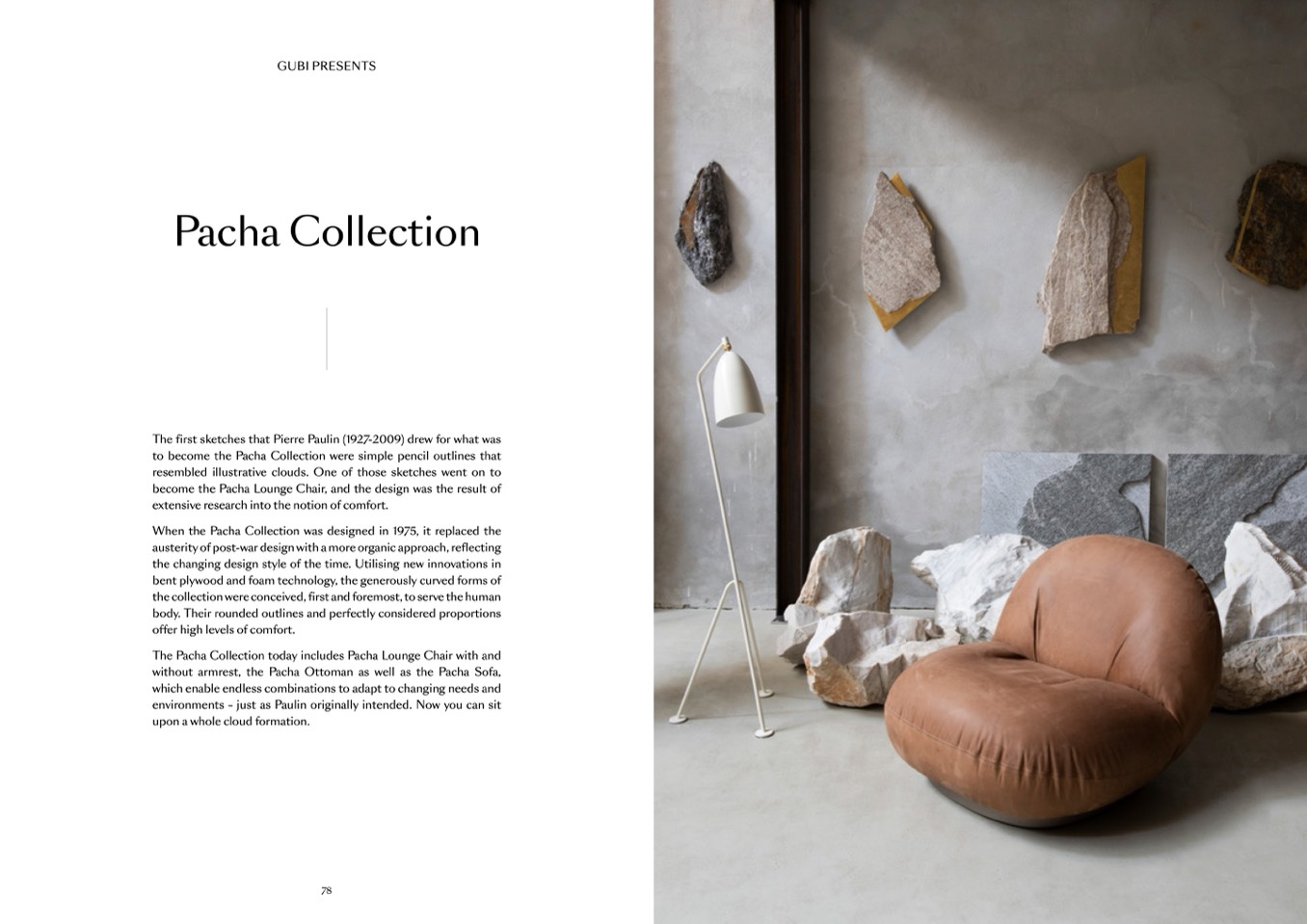 GUBI PRESENTS

Pacha Collection

The first sketches that Pierre Paulin (1927-2009) drew for what was to become the Pacha Collection were simple pencil outlines that resembled illustrative clouds. One of those sketches went on to become the Pacha Lounge Chair, and the design was the result of extensive research into the notion of comfort.

When the Pacha Collection was designed in 1975, it replaced the austerity of post-war design with a more organic approach, reflecting the changing design style of the time. Utilising new innovations in bent plywood and foam technology, the generously curved forms of the collection were conceived, first and foremost, to serve the human body. Their rounded outlines and perfectly considered proportions offer high levels of comfort.

The Pacha Collection today includes Pacha Lounge Chair with and without armrest, the Pacha Ottoman as well as the Pacha Sofa, which enable endless combinations to adapt to changing needs and environments - just as Paulin originally intended. Now you can sit upon a whole cloud formation.

78